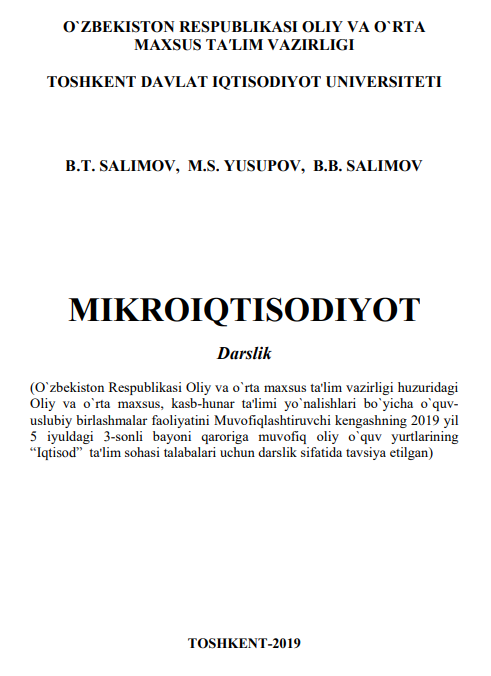 O`ZBEKISTON RESPUBLIKASI OLIY VA O`RTA MAXSUS TA'LIM VAZIRLIGI

TOSHKENT DAVLAT IQTISODIYOT UNIVERSITETI

B.T. SALIMOV, M.S. YUSUPOV, B.B. SALIMOV

MIKROIQTISODIYOT

Darslik

(O`zbekiston Respublikasi Oliy va o`rta maxsus ta'lim vazirligi huzuridagi Oliy va o`rta maxsus, kasb-hunar ta'limi yo`nalishlari bo`yicha o`quv-uslubiy birlashmalar faoliyatini Muvofiqlashtiruvchi kengashning 2019 yil 5 iyuldagi 3-sonli bayoni qaroriga muvofiq oliy o`quv yurtlarining “Iqtisod” ta'lim sohasi talabalari uchun darslik sifatida tavsiya etilgan)

TOSHKENT-2019